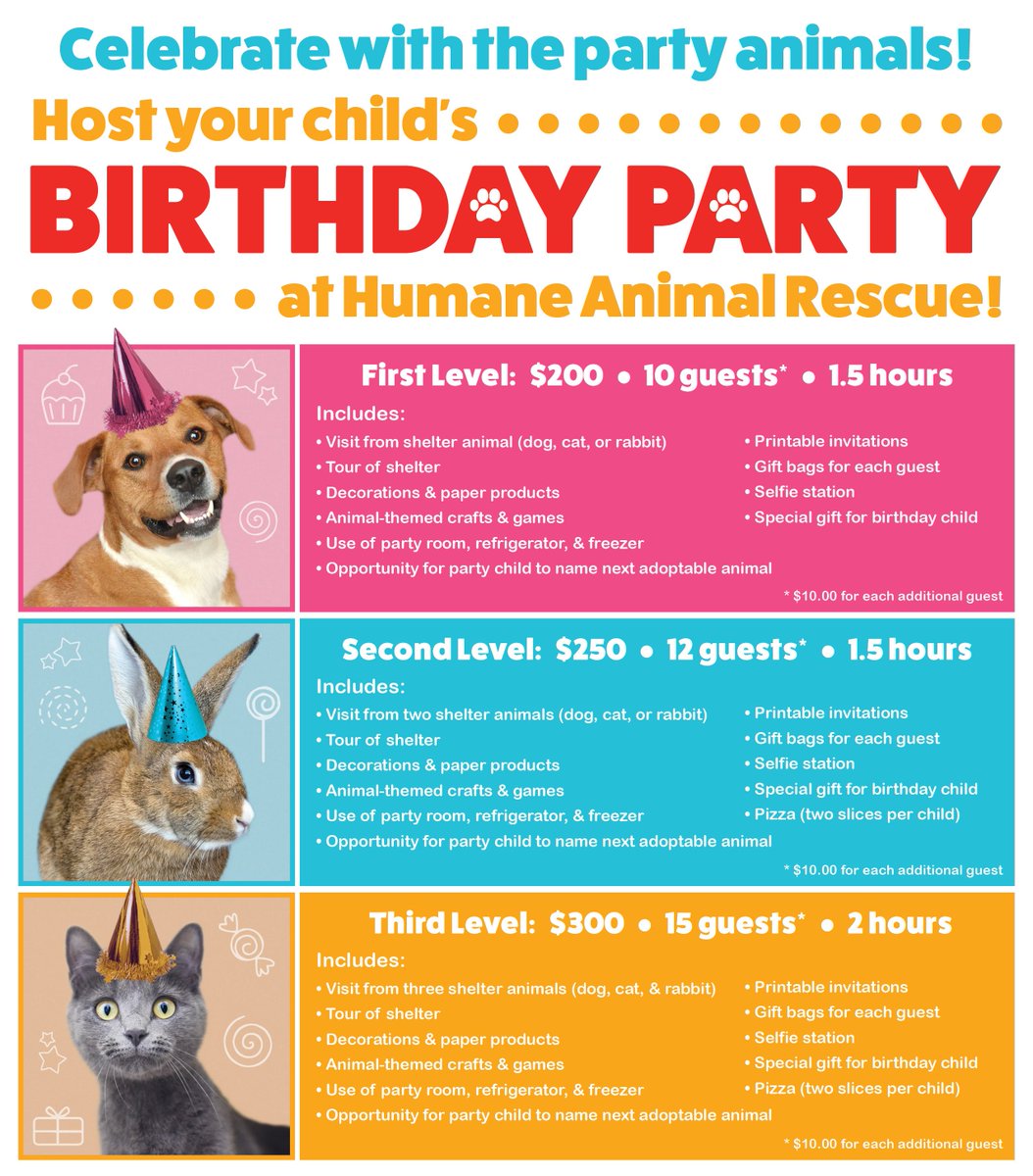 Celebrate with the party animals!

Host your child's

BIRTHDAY PARTY

at Humane Animal Rescue!

First Level: $200 • 10 guests* • 1.5 hours

Includes:

• Visit from shelter animal (dog, cat, or rabbit)
• Tour of shelter
• Decorations & paper products
• Animal-themed crafts & games
• Use of party room, refrigerator, & freezer
• Opportunity for party child to name next adoptable animal

• Printable invitations
• Gift bags for each guest
• Selfie station
• Special gift for birthday child

* $10.00 for each additional guest

Second Level: $250 • 12 guests* • 1.5 hours

Includes:

• Visit from two shelter animals (dog, cat, or rabbit)
• Tour of shelter
• Decorations & paper products
• Animal-themed crafts & games
• Use of party room, refrigerator, & freezer
• Opportunity for party child to name next adoptable animal

• Printable invitations
• Gift bags for each guest
• Selfie station
• Special gift for birthday child
• Pizza (two slices per child)

* $10.00 for each additional guest

Third Level: $300 • 15 guests* • 2 hours

Includes:

• Visit from three shelter animals (dog, cat, & rabbit)
• Tour of shelter
• Decorations & paper products
• Animal-themed crafts & games
• Use of party room, refrigerator, & freezer
• Opportunity for party child to name next adoptable animal

• Printable invitations
• Gift bags for each guest
• Selfie station
• Special gift for birthday child
• Pizza (two slices per child)

* $10.00 for each additional guest